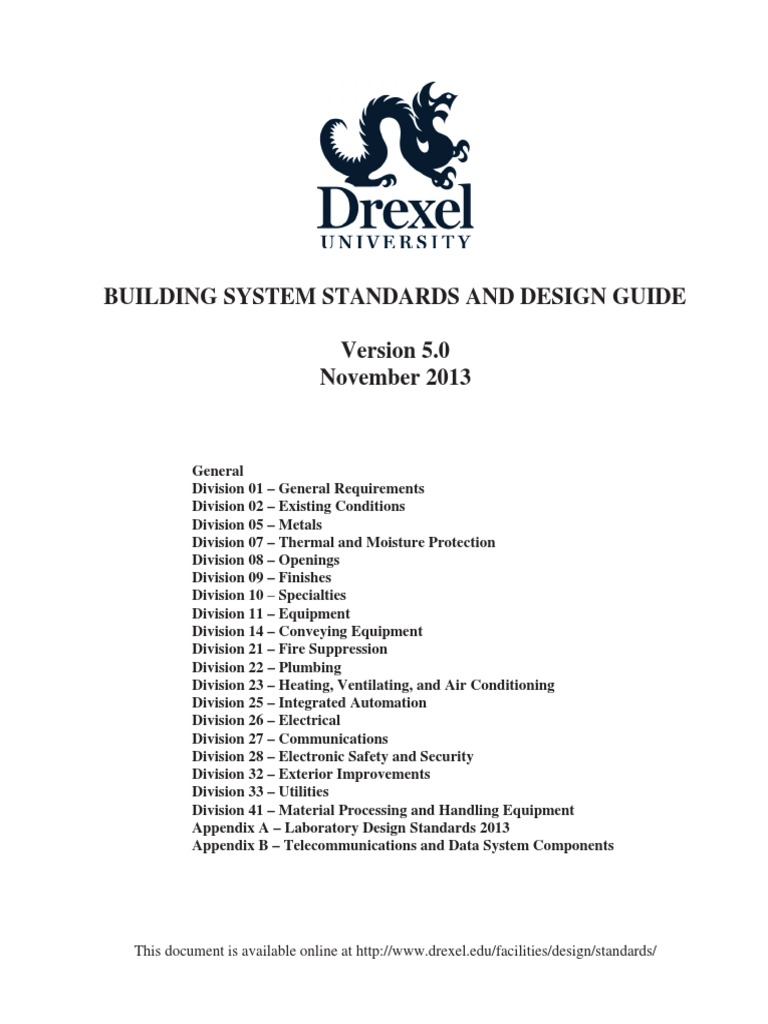 Drexel
UNIVERSITY

BUILDING SYSTEM STANDARDS AND DESIGN GUIDE

Version 5.0
November 2013

General
Division 01 – General Requirements
Division 02 – Existing Conditions
Division 05 – Metals
Division 07 – Thermal and Moisture Protection
Division 08 – Openings
Division 09 – Finishes
Division 10 – Specialties
Division 11 – Equipment
Division 14 – Conveying Equipment
Division 21 – Fire Suppression
Division 22 – Plumbing
Division 23 – Heating, Ventilating, and Air Conditioning
Division 25 – Integrated Automation
Division 26 – Electrical
Division 27 – Communications
Division 28 – Electronic Safety and Security
Division 32 – Exterior Improvements
Division 33 – Utilities
Division 41 – Material Processing and Handling Equipment
Appendix A – Laboratory Design Standards 2013
Appendix B – Telecommunications and Data System Components

This document is available online at http://www.drexel.edu/facilities/design/standards/